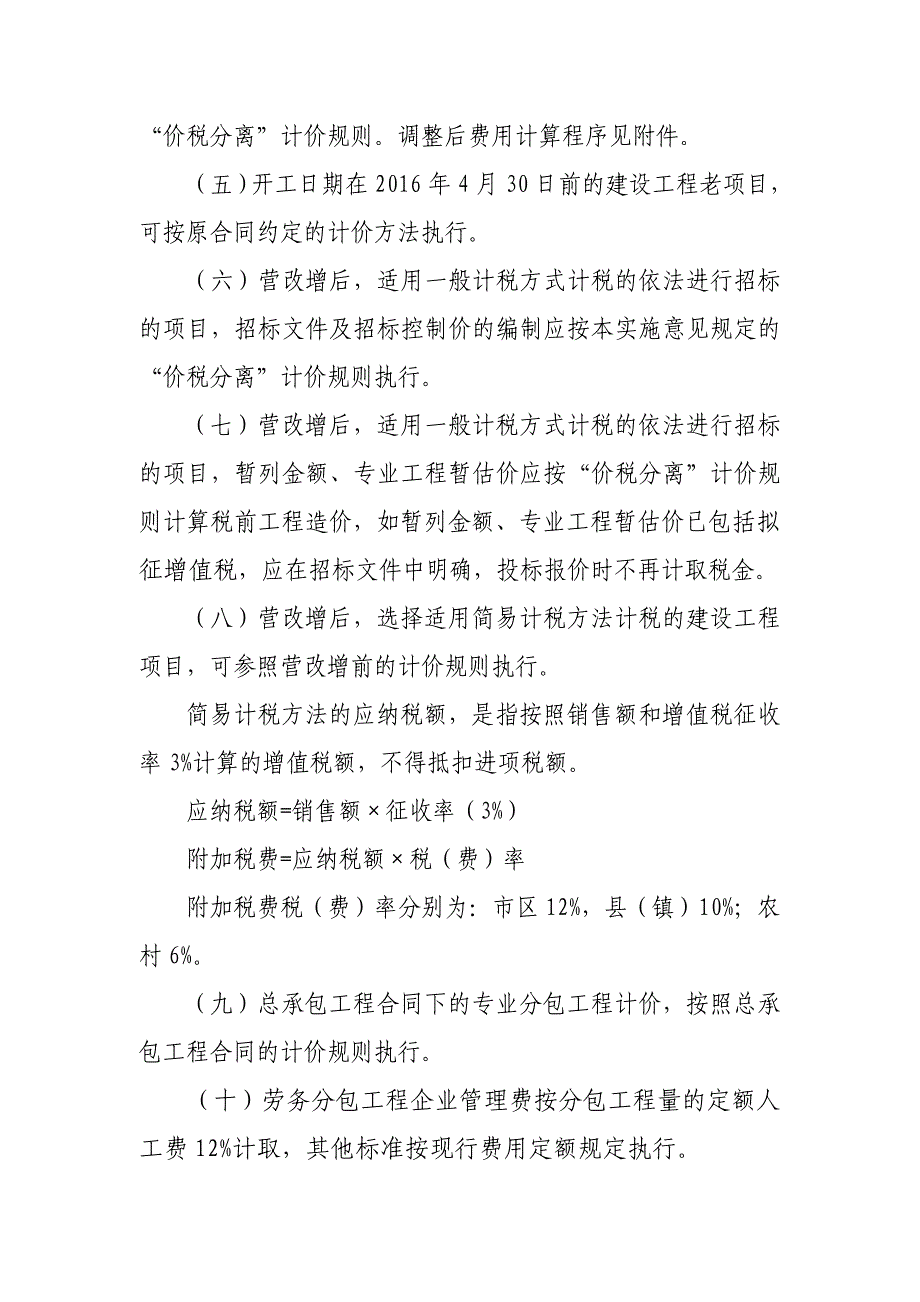 “价税分离”计价规则。调整后费用计算程序见附件。

（五）开工日期在 2016 年 4 月 30 日前的建设工程老项目，可按原合同约定的计价方法执行。

（六）营改增后，适用一般计税方式计税的依法进行招标的项目，招标文件及招标控制价的编制应按本实施意见规定的“价税分离”计价规则执行。

（七）营改增后，适用一般计税方式计税的依法进行招标的项目，暂列金额、专业工程暂估价应按“价税分离”计价规则计算税前工程造价，如暂列金额、专业工程暂估价已包括拟征增值税，应在招标文件中明确，投标报价时不再计取税金。

（八）营改增后，选择适用简易计税方法计税的建设工程项目，可参照营改增前的计价规则执行。

简易计税方法的应纳税额，是指按照销售额和增值税征收率 3%计算的增值税额，不得抵扣进项税额。

应纳税额=销售额×征收率（3%）

附加税费=应纳税额×税（费）率

附加税费税（费）率分别为：市区 12%，县（镇）10%；农村 6%。

（九）总承包工程合同下的专业分包工程计价，按照总承包工程合同的计价规则执行。

（十）劳务分包工程企业管理费按分包工程量的定额人工费 12%计取，其他标准按现行费用定额规定执行。